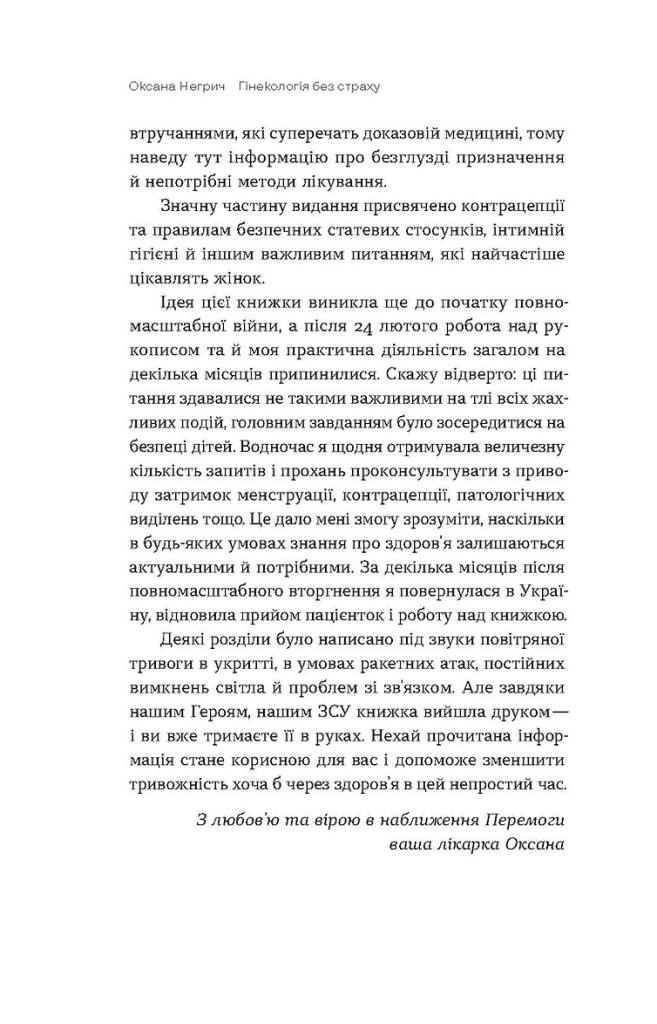 Оксана Негрич Гінекологія без страху

втручаннями, які суперечать доказовій медицині, тому наведу тут інформацію про безглузді призначення й непотрібні методи лікування.

Значну частину видання присвячено контрацепції та правилам безпечних статевих стосунків, інтимній гігієні й іншим важливим питанням, які найчастіше цікавлять жінок.

Ідея цієї книжки виникла ще до початку повномасштабної війни, а після 24 лютого робота над рукописом та й моя практична діяльність загалом на декілька місяців припинилися. Скажу відверто: ці питання здавалися не такими важливими на тлі всіх жахливих подій, головним завданням було зосередитися на безпеці дітей. Водночас я щодня отримувала величезну кількість запитів і прохань проконсультувати з приводу затримок менструації, контрацепції, патологічних виділень тощо. Це дало мені змогу зрозуміти, наскільки в будь-яких умовах знання про здоров'я залишаються актуальними й потрібними. За декілька місяців після повномасштабного вторгнення я повернулася в Україну, відновила прийом пацієнток і роботу над книжкою.

Деякі розділи було написано під звуки повітряної тривоги в укритті, в умовах ракетних атак, постійних вимкнень світла й проблем зі зв'язком. Але завдяки нашим Героям, нашим ЗСУ книжка вийшла друком — і ви вже тримаєте її в руках. Нехай прочитана інформація стане корисною для вас і допоможе зменшити тривожність хоча б через здоров'я в цей непростий час.

З любов'ю та вірою в наближення Перемоги
ваша лікарка Оксана